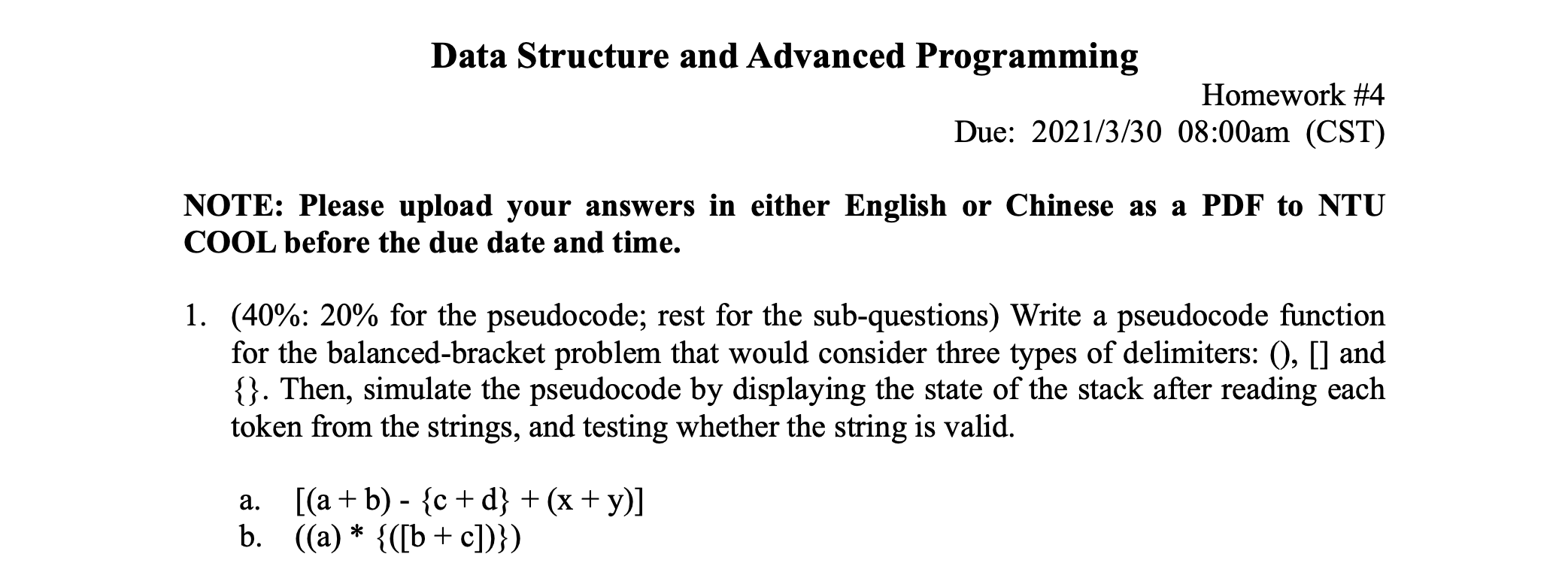 Data Structure and Advanced Programming

Homework #4
Due: 2021/3/30 08:00am (CST)

NOTE: Please upload your answers in either English or Chinese as a PDF to NTU COOL before the due date and time.

1. (40%: 20% for the pseudocode; rest for the sub-questions) Write a pseudocode function for the balanced-bracket problem that would consider three types of delimiters: (), [] and {}. Then, simulate the pseudocode by displaying the state of the stack after reading each token from the strings, and testing whether the string is valid.

a. [(a + b) - {c + d} + (x + y)]
b. ((a) * {([b + c])})